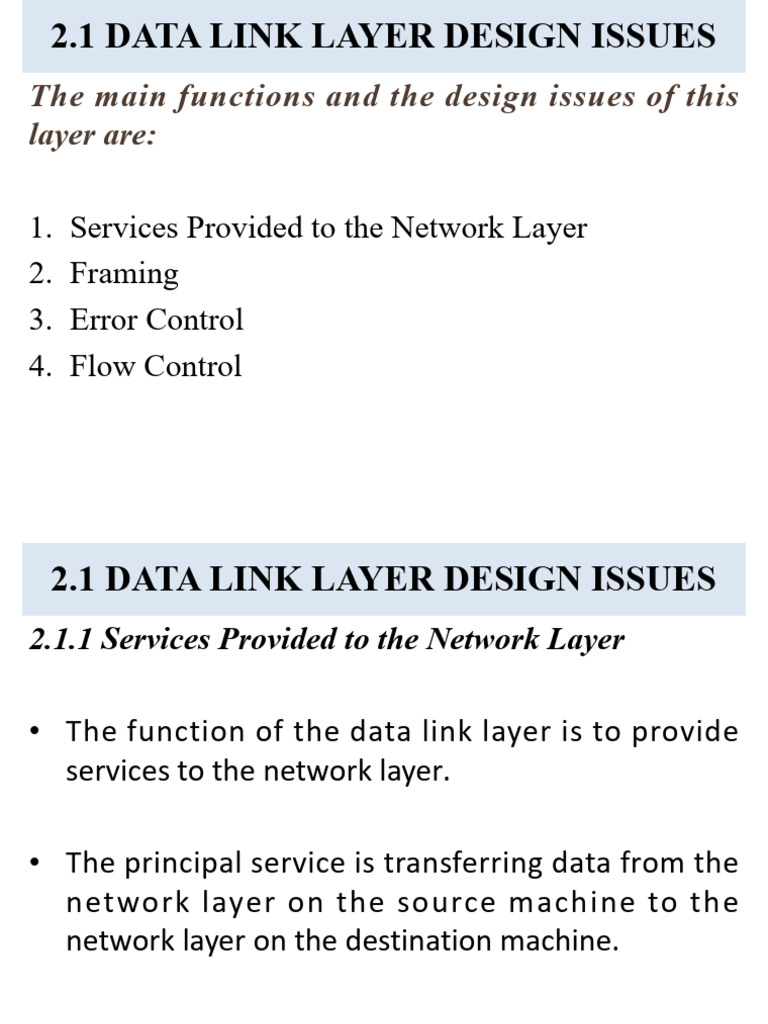 2.1 DATA LINK LAYER DESIGN ISSUES

The main functions and the design issues of this layer are:

1. Services Provided to the Network Layer
2. Framing
3. Error Control
4. Flow Control

2.1 DATA LINK LAYER DESIGN ISSUES

2.1.1 Services Provided to the Network Layer

• The function of the data link layer is to provide services to the network layer.

• The principal service is transferring data from the network layer on the source machine to the network layer on the destination machine.